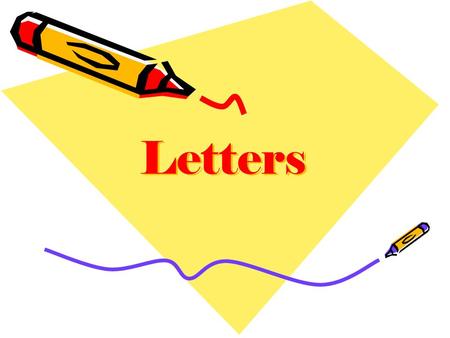 Letters